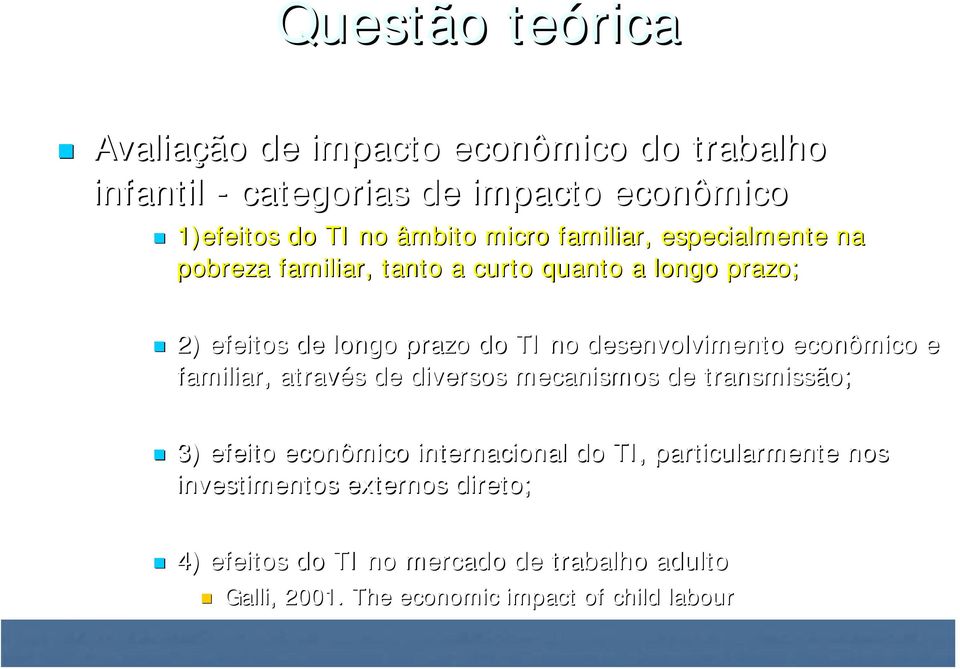 Questão teórica

Avaliação de impacto econômico do trabalho infantil - categorias de impacto econômico

1)efeitos do TI no âmbito micro familiar, especialmente na pobreza familiar, tanto a curto quanto a longo prazo;

2) efeitos de longo prazo do TI no desenvolvimento econômico e familiar, através de diversos mecanismos de transmissão;

3) efeito econômico internacional do TI, particularmente nos investimentos externos direto;

4) efeitos do TI no mercado de trabalho adulto

Galli, 2001. The economic impact of child labour